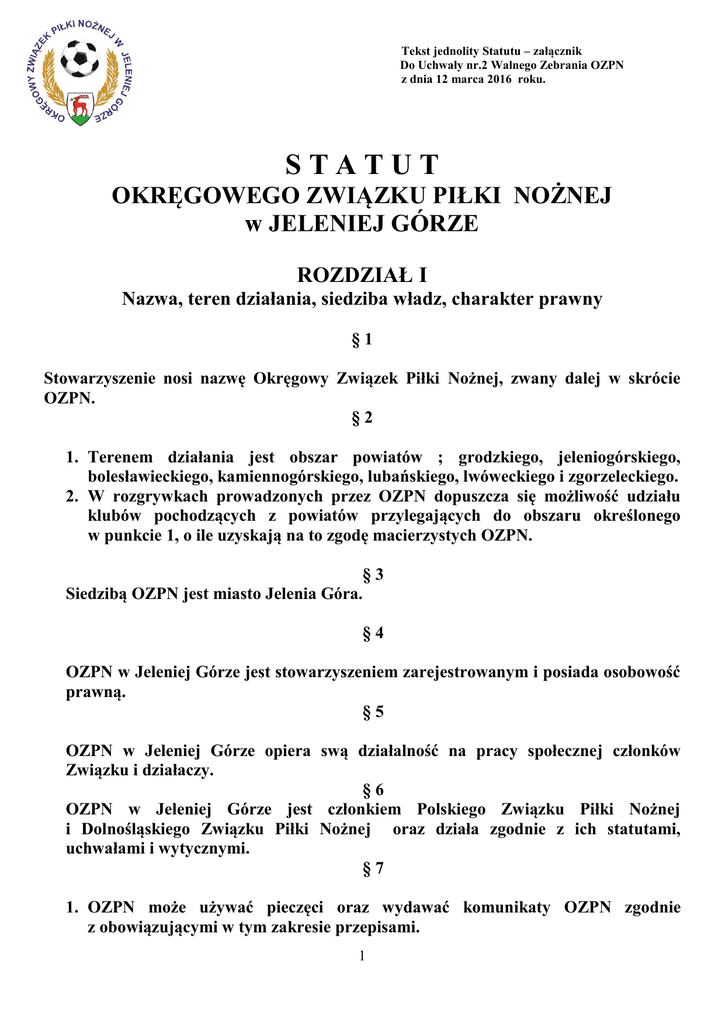 OKRĘGOWY ZWIĄZEK PIŁKI NOŻNEJ W JELENIEJ GÓRZE

Tekst jednolity Statutu – załącznik
Do Uchwały nr.2 Walnego Zebrania OZPN
z dnia 12 marca 2016 roku.

S T A T U T
OKRĘGOWEGO ZWIĄZKU PIŁKI NOŻNEJ
w JELENIEJ GÓRZE

ROZDZIAŁ I
Nazwa, teren działania, siedziba władz, charakter prawny

§ 1

Stowarzyszenie nosi nazwę Okręgowy Związek Piłki Nożnej, zwany dalej w skrócie OZPN.

§ 2

1. Terenem działania jest obszar powiatów ; grodzkiego, jeleniogórskiego, bolesławieckiego, kamiennogórskiego, lubańskiego, lwóweckiego i zgorzeleckiego.
2. W rozgrywkach prowadzonych przez OZPN dopuszcza się możliwość udziału klubów pochodzących z powiatów przylegających do obszaru określonego w punkcie 1, o ile uzyskają na to zgodę macierzystych OZPN.

§ 3
Siedzibą OZPN jest miasto Jelenia Góra.

§ 4

OZPN w Jeleniej Górze jest stowarzyszeniem zarejestrowanym i posiada osobowość prawną.

§ 5

OZPN w Jeleniej Górze opiera swą działalność na pracy społecznej członków Związku i działaczy.

§ 6
OZPN w Jeleniej Górze jest członkiem Polskiego Związku Piłki Nożnej i Dolnośląskiego Związku Piłki Nożnej oraz działa zgodnie z ich statutami, uchwałami i wytycznymi.

§ 7

1. OZPN może używać pieczęci oraz wydawać komunikaty OZPN zgodnie z obowiązującymi w tym zakresie przepisami.

1